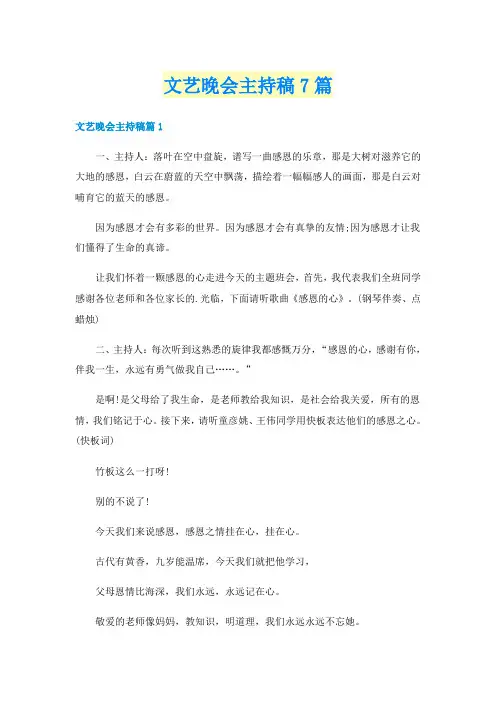 文艺晚会主持稿7篇

文艺晚会主持稿篇1

一、主持人：落叶在空中盘旋，谱写一曲感恩的乐章，那是大树对滋养它的大地的感恩，白云在蔚蓝的天空中飘荡，描绘着一幅幅感人的画面，那是白云对哺育它的蓝天的感恩。

因为感恩才会有多彩的世界。因为感恩才会有真挚的友情;因为感恩才让我们懂得了生命的真谛。

让我们怀着一颗感恩的心走进今天的主题班会，首先，我代表我们全班同学感谢各位老师和各位家长的.光临，下面请听歌曲《感恩的心》。(钢琴伴奏、点蜡烛)

二、主持人：每次听到这熟悉的旋律我都感慨万分，“感恩的心，感谢有你，伴我一生，永远有勇气做我自己……。”

是啊!是父母给了我生命，是老师教给我知识，是社会给我关爱，所有的恩情，我们铭记于心。接下来，请听童彦姚、王伟同学用快板表达他们的感恩之心。(快板词)

竹板这么一打呀!

别的不说了!

今天我们来说感恩，感恩之情挂在心，挂在心。

古代有黄香，九岁能温席，今天我们就把他学习，

父母恩情比海深，我们永远，永远记在心。

敬爱的老师像妈妈，教知识，明道理，我们永远永远不忘她。